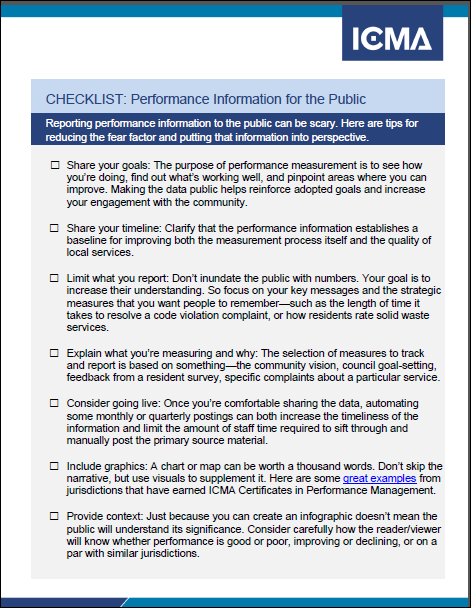 ICMA

CHECKLIST: Performance Information for the Public

Reporting performance information to the public can be scary. Here are tips for reducing the fear factor and putting that information into perspective.

☐ Share your goals: The purpose of performance measurement is to see how you're doing, find out what's working well, and pinpoint areas where you can improve. Making the data public helps reinforce adopted goals and increase your engagement with the community.

☐ Share your timeline: Clarify that the performance information establishes a baseline for improving both the measurement process itself and the quality of local services.

☐ Limit what you report: Don't inundate the public with numbers. Your goal is to increase their understanding. So focus on your key messages and the strategic measures that you want people to remember—such as the length of time it takes to resolve a code violation complaint, or how residents rate solid waste services.

☐ Explain what you're measuring and why: The selection of measures to track and report is based on something—the community vision, council goal-setting, feedback from a resident survey, specific complaints about a particular service.

☐ Consider going live: Once you're comfortable sharing the data, automating some monthly or quarterly postings can both increase the timeliness of the information and limit the amount of staff time required to sift through and manually post the primary source material.

☐ Include graphics: A chart or map can be worth a thousand words. Don't skip the narrative, but use visuals to supplement it. Here are some great examples from jurisdictions that have earned ICMA Certificates in Performance Management.

☐ Provide context: Just because you can create an infographic doesn't mean the public will understand its significance. Consider carefully how the reader/viewer will know whether performance is good or poor, improving or declining, or on a par with similar jurisdictions.